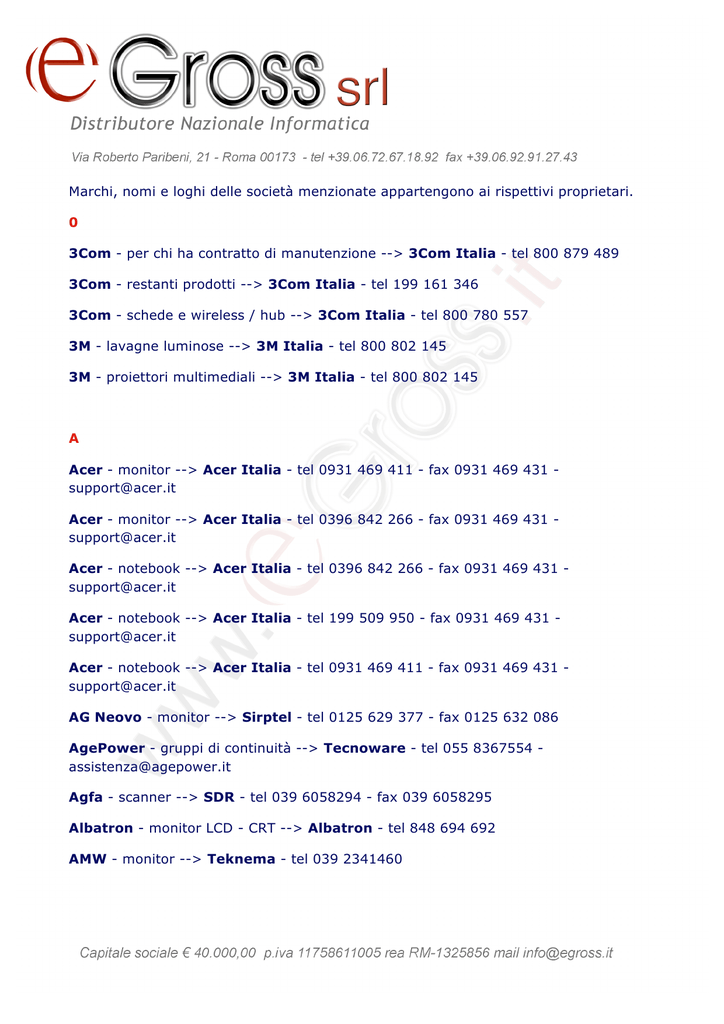 eGross srl
Distributore Nazionale Informatica

Via Roberto Paribeni, 21 - Roma 00173 - tel +39.06.72.67.18.92 fax +39.06.92.91.27.43

Marchi, nomi e loghi delle società menzionate appartengono ai rispettivi proprietari.

0

3Com - per chi ha contratto di manutenzione --> 3Com Italia - tel 800 879 489

3Com - restanti prodotti --> 3Com Italia - tel 199 161 346

3Com - schede e wireless / hub --> 3Com Italia - tel 800 780 557

3M - lavagne luminose --> 3M Italia - tel 800 802 145

3M - proiettori multimediali --> 3M Italia - tel 800 802 145

A

Acer - monitor --> Acer Italia - tel 0931 469 411 - fax 0931 469 431 - support@acer.it

Acer - monitor --> Acer Italia - tel 0396 842 266 - fax 0931 469 431 - support@acer.it

Acer - notebook --> Acer Italia - tel 0396 842 266 - fax 0931 469 431 - support@acer.it

Acer - notebook --> Acer Italia - tel 199 509 950 - fax 0931 469 431 - support@acer.it

Acer - notebook --> Acer Italia - tel 0931 469 411 - fax 0931 469 431 - support@acer.it

AG Neovo - monitor --> Sirptel - tel 0125 629 377 - fax 0125 632 086

AgePower - gruppi di continuità --> Tecnoware - tel 055 8367554 - assistenza@agepower.it

Agfa - scanner --> SDR - tel 039 6058294 - fax 039 6058295

Albatron - monitor LCD - CRT --> Albatron - tel 848 694 692

AMW - monitor --> Teknema - tel 039 2341460

Capitale sociale € 40.000,00 p.iva 11758611005 rea RM-1325856 mail info@egross.it

www.eGross.it